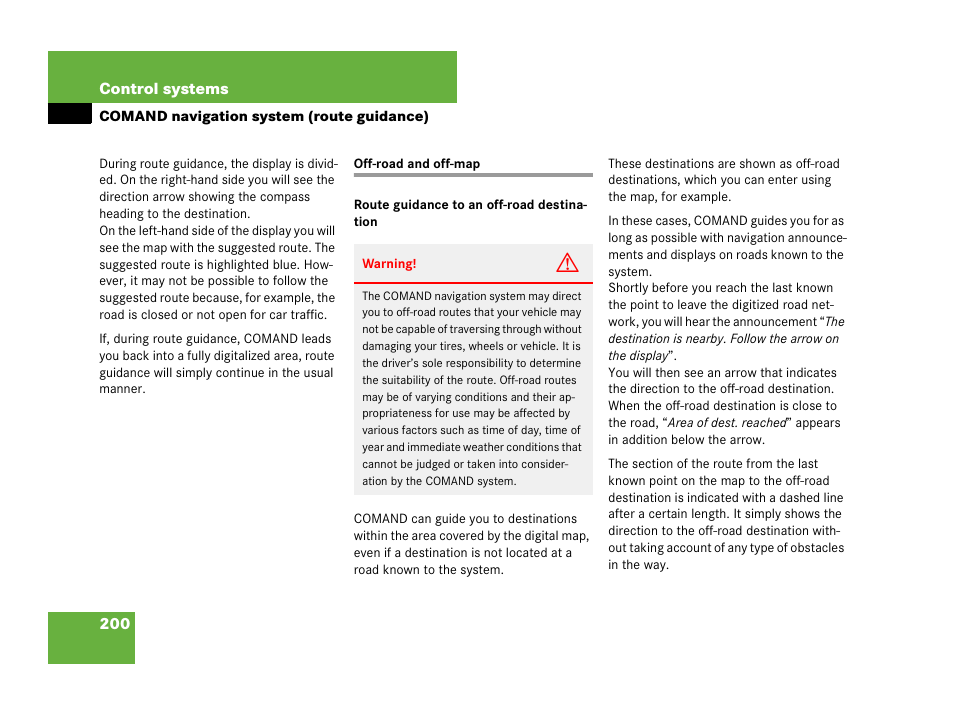 Control systems

COMAND navigation system (route guidance)

During route guidance, the display is divided. On the right-hand side you will see the direction arrow showing the compass heading to the destination.
On the left-hand side of the display you will see the map with the suggested route. The suggested route is highlighted blue. However, it may not be possible to follow the suggested route because, for example, the road is closed or not open for car traffic.

If, during route guidance, COMAND leads you back into a fully digitalized area, route guidance will simply continue in the usual manner.

Off-road and off-map

Route guidance to an off-road destination

Warning!

The COMAND navigation system may direct you to off-road routes that your vehicle may not be capable of traversing through without damaging your tires, wheels or vehicle. It is the driver's sole responsibility to determine the suitability of the route. Off-road routes may be of varying conditions and their appropriateness for use may be affected by various factors such as time of day, time of year and immediate weather conditions that cannot be judged or taken into consideration by the COMAND system.

COMAND can guide you to destinations within the area covered by the digital map, even if a destination is not located at a road known to the system.

These destinations are shown as off-road destinations, which you can enter using the map, for example.

In these cases, COMAND guides you for as long as possible with navigation announcements and displays on roads known to the system.
Shortly before you reach the last known the point to leave the digitized road network, you will hear the announcement "The destination is nearby. Follow the arrow on the display".
You will then see an arrow that indicates the direction to the off-road destination. When the off-road destination is close to the road, "Area of dest. reached" appears in addition below the arrow.

The section of the route from the last known point on the map to the off-road destination is indicated with a dashed line after a certain length. It simply shows the direction to the off-road destination without taking account of any type of obstacles in the way.

200